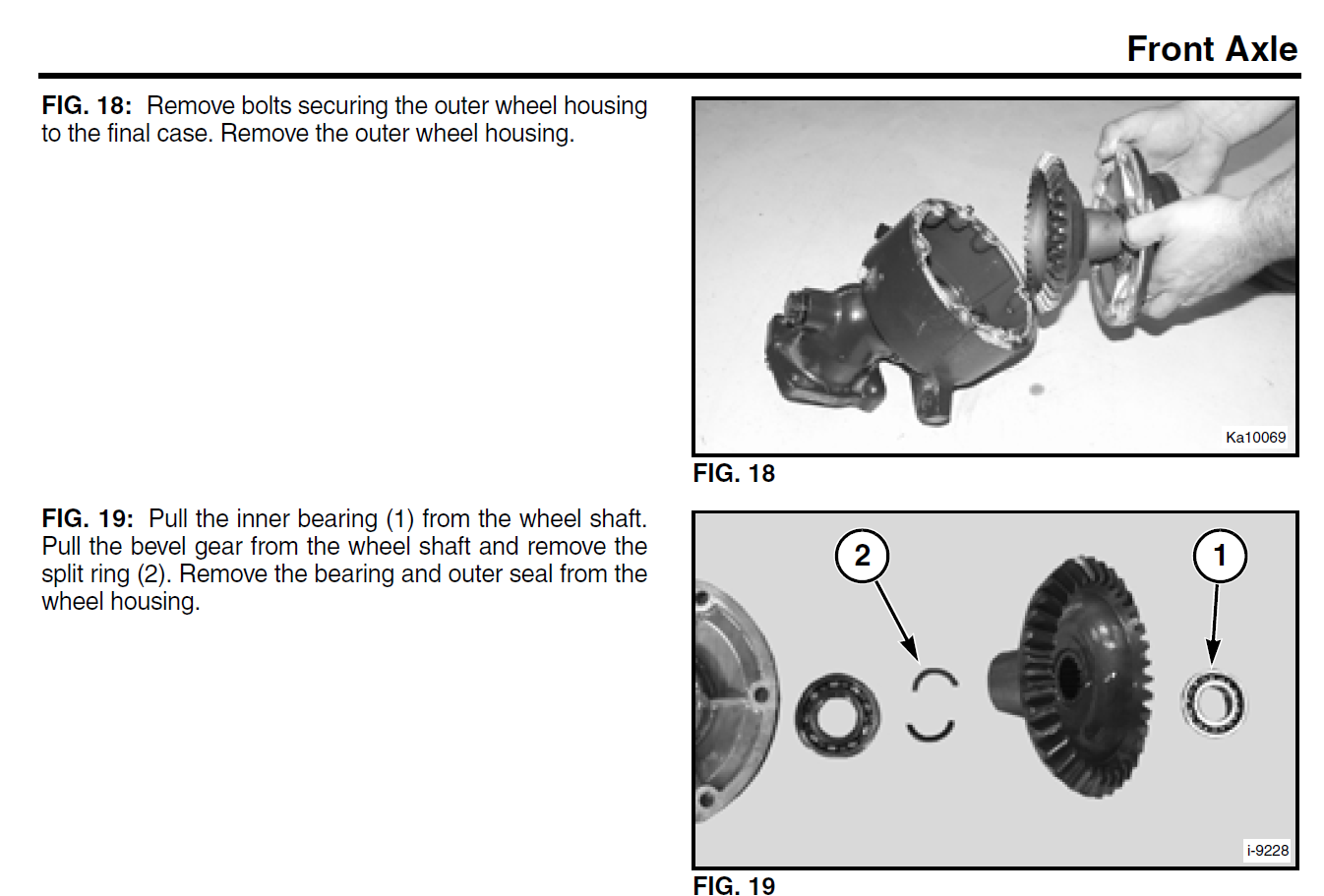 Front Axle

FIG. 18: Remove bolts securing the outer wheel housing to the final case. Remove the outer wheel housing.

Ka10069

FIG. 18

FIG. 19: Pull the inner bearing (1) from the wheel shaft. Pull the bevel gear from the wheel shaft and remove the split ring (2). Remove the bearing and outer seal from the wheel housing.

2

1

i-9228

FIG. 19